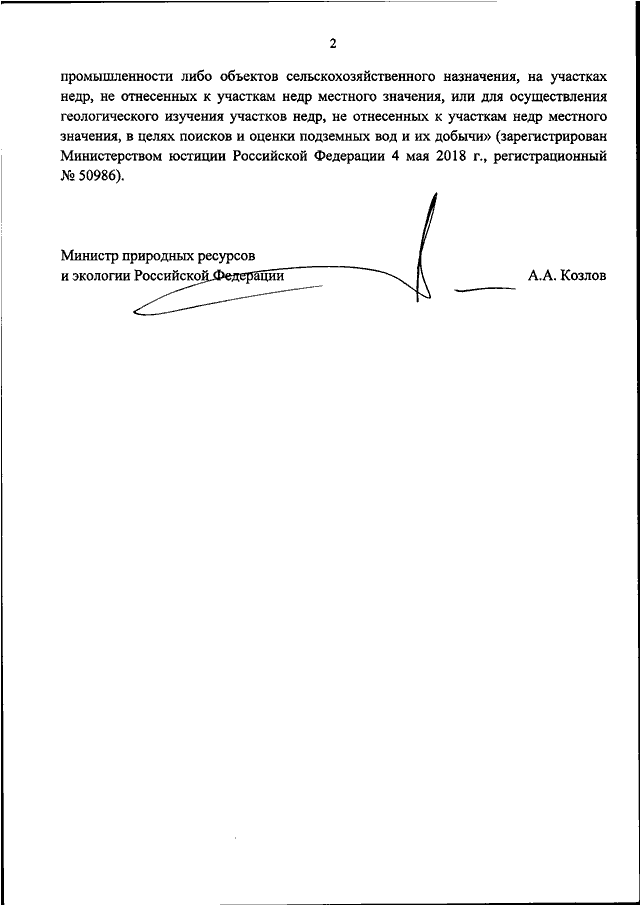 2

промышленности либо объектов сельскохозяйственного назначения, на участках недр, не отнесенных к участкам недр местного значения, или для осуществления геологического изучения участков недр, не отнесенных к участкам недр местного значения, в целях поисков и оценки подземных вод и их добычи» (зарегистрирован Министерством юстиции Российской Федерации 4 мая 2018 г., регистрационный № 50986).

Министр природных ресурсов
и экологии Российской Федерации

А.А. Козлов